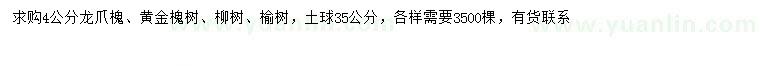 求购4公分龙爪槐、黄金槐树、柳树、榆树，土球35公分，各样需要3500棵，有货联系

www.yuanlin.com

www.yuanlin.com